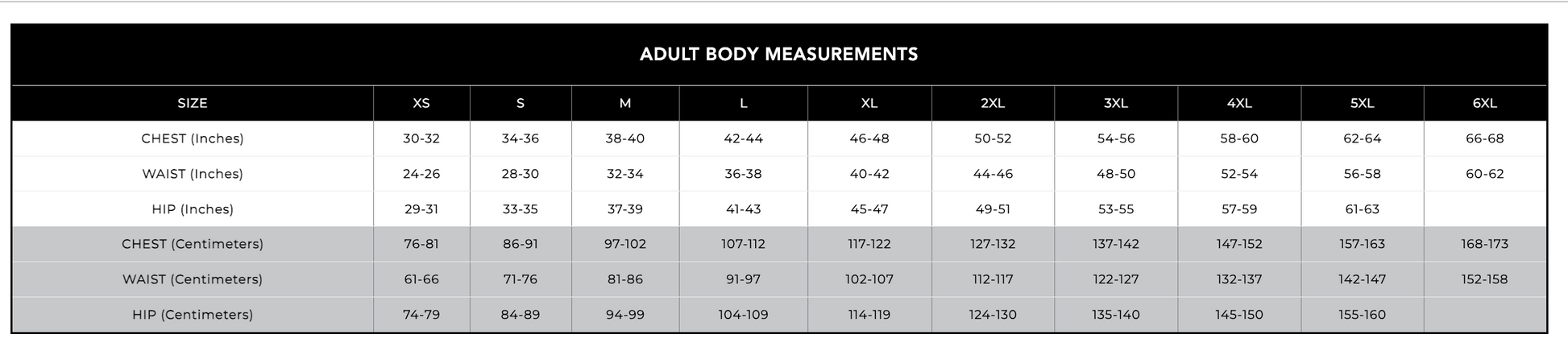 ADULT BODY MEASUREMENTS

| SIZE | XS | S | M | L | XL | 2XL | 3XL | 4XL | 5XL | 6XL |
|---|---|---|---|---|---|---|---|---|---|---|
| CHEST (Inches) | 30-32 | 34-36 | 38-40 | 42-44 | 46-48 | 50-52 | 54-56 | 58-60 | 62-64 | 66-68 |
| WAIST (Inches) | 24-26 | 28-30 | 32-34 | 36-38 | 40-42 | 44-46 | 48-50 | 52-54 | 56-58 | 60-62 |
| HIP (Inches) | 29-31 | 33-35 | 37-39 | 41-43 | 45-47 | 49-51 | 53-55 | 57-59 | 61-63 | |
| CHEST (Centimeters) | 76-81 | 86-91 | 97-102 | 107-112 | 117-122 | 127-132 | 137-142 | 147-152 | 157-163 | 168-173 |
| WAIST (Centimeters) | 61-66 | 71-76 | 81-86 | 91-97 | 102-107 | 112-117 | 122-127 | 132-137 | 142-147 | 152-158 |
| HIP (Centimeters) | 74-79 | 84-89 | 94-99 | 104-109 | 114-119 | 124-130 | 135-140 | 145-150 | 155-160 | |